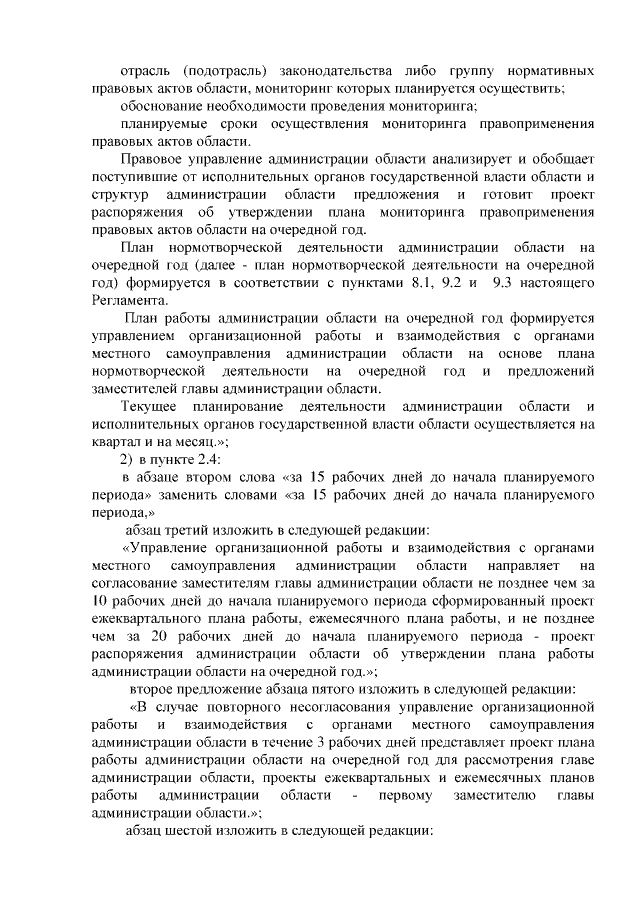 отрасль (подотрасль) законодательства либо группу нормативных правовых актов области, мониторинг которых планируется осуществить;

обоснование необходимости проведения мониторинга;

планируемые сроки осуществления мониторинга правоприменения правовых актов области.

Правовое управление администрации области анализирует и обобщает поступившие от исполнительных органов государственной власти области и структур администрации области предложения и готовит проект распоряжения об утверждении плана мониторинга правоприменения правовых актов области на очередной год.

План нормотворческой деятельности администрации области на очередной год (далее - план нормотворческой деятельности на очередной год) формируется в соответствии с пунктами 8.1, 9.2 и 9.3 настоящего Регламента.

План работы администрации области на очередной год формируется управлением организационной работы и взаимодействия с органами местного самоуправления администрации области на основе плана нормотворческой деятельности на очередной год и предложений заместителей главы администрации области.

Текущее планирование деятельности администрации области и исполнительных органов государственной власти области осуществляется на квартал и на месяц.»;

2) в пункте 2.4:

в абзаце втором слова «за 15 рабочих дней до начала планируемого периода» заменить словами «за 15 рабочих дней до начала планируемого периода,»

абзац третий изложить в следующей редакции:

«Управление организационной работы и взаимодействия с органами местного самоуправления администрации области направляет на согласование заместителям главы администрации области не позднее чем за 10 рабочих дней до начала планируемого периода сформированный проект ежеквартального плана работы, ежемесячного плана работы, и не позднее чем за 20 рабочих дней до начала планируемого периода - проект распоряжения администрации области об утверждении плана работы администрации области на очередной год.»;

второе предложение абзаца пятого изложить в следующей редакции:

«В случае повторного несогласования управление организационной работы и взаимодействия с органами местного самоуправления администрации области в течение 3 рабочих дней представляет проект плана работы администрации области на очередной год для рассмотрения главе администрации области, проекты ежеквартальных и ежемесячных планов работы администрации области - первому заместителю главы администрации области.»;

абзац шестой изложить в следующей редакции: